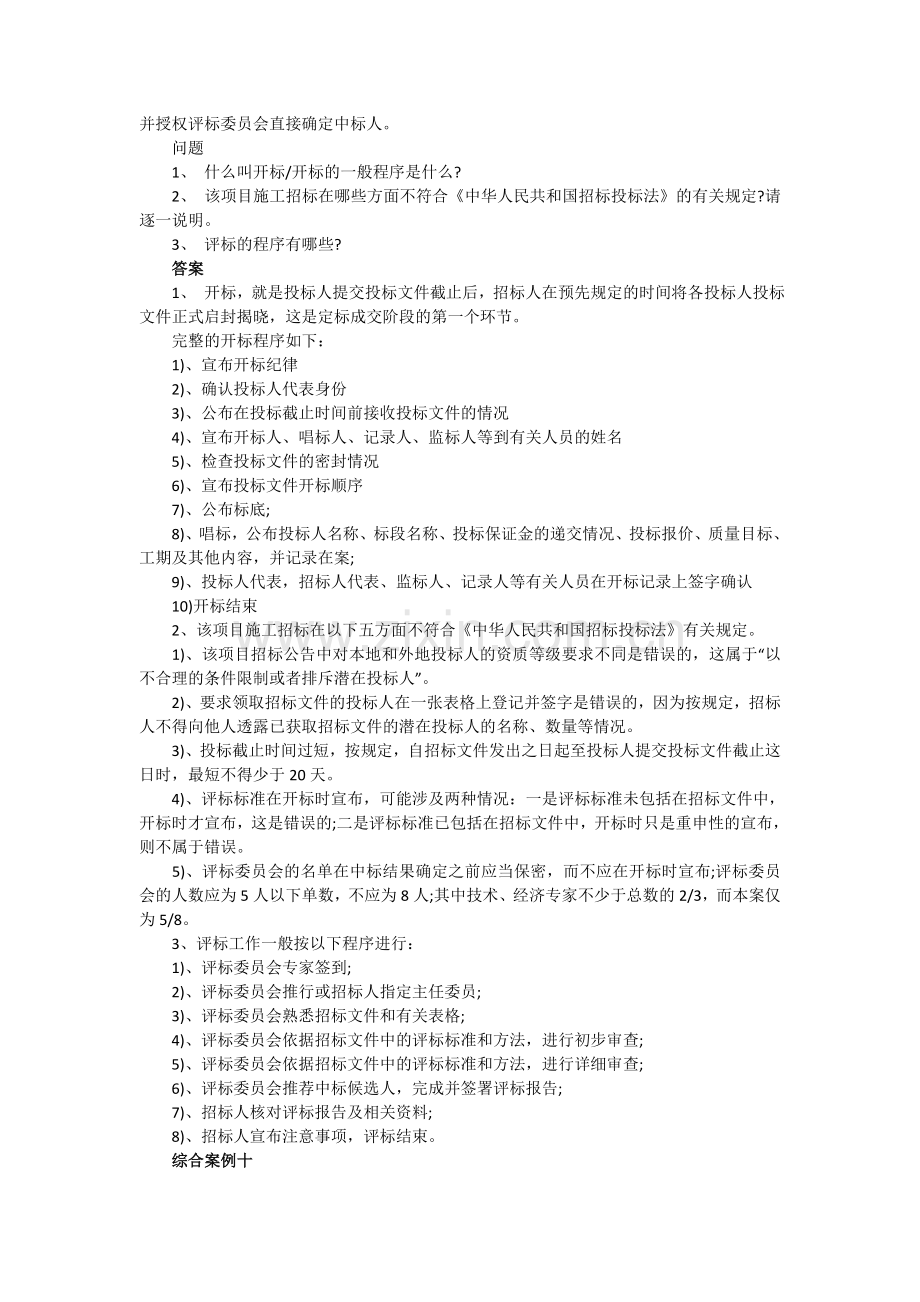 并授权评标委员会直接确定中标人。

问题

1、 什么叫开标/开标的一般程序是什么?

2、 该项目施工招标在哪些方面不符合《中华人民共和国招标投标法》的有关规定?请逐一说明。

3、 评标的程序有哪些?

答案

1、 开标，就是投标人提交投标文件截止后，招标人在预先规定的时间将各投标人投标文件正式启封揭晓，这是定标成交阶段的第一个环节。

完整的开标程序如下：

1)、宣布开标纪律

2)、确认投标人代表身份

3)、公布在投标截止时间前接收投标文件的情况

4)、宣布开标人、唱标人、记录人、监标人等到有关人员的姓名

5)、检查投标文件的密封情况

6)、宣布投标文件开标顺序

7)、公布标底;

8)、唱标，公布投标人名称、标段名称、投标保证金的递交情况、投标报价、质量目标、工期及其他内容，并记录在案;

9)、投标人代表，招标人代表、监标人、记录人等有关人员在开标记录上签字确认

10)开标结束

2、该项目施工招标在以下五方面不符合《中华人民共和国招标投标法》有关规定。

1)、该项目招标公告中对本地和外地投标人的资质等级要求不同是错误的，这属于“以不合理的条件限制或者排斥潜在投标人”。

2)、要求领取招标文件的投标人在一张表格上登记并签字是错误的，因为按规定，招标人不得向他人透露已获取招标文件的潜在投标人的名称、数量等情况。

3)、投标截止时间过短，按规定，自招标文件发出之日起至投标人提交投标文件截止这日时，最短不得少于20天。

4)、评标标准在开标时宣布，可能涉及两种情况：一是评标标准未包括在招标文件中，开标时才宣布，这是错误的;二是评标标准已包括在招标文件中，开标时只是重申性的宣布，则不属于错误。

5)、评标委员会的名单在中标结果确定之前应当保密，而不应在开标时宣布;评标委员会的人数应为5人以下单数，不应为8人;其中技术、经济专家不少于总数的2/3，而本案仅为5/8。

3、评标工作一般按以下程序进行：

1)、评标委员会专家签到;

2)、评标委员会推行或招标人指定主任委员;

3)、评标委员会熟悉招标文件和有关表格;

4)、评标委员会依据招标文件中的评标标准和方法，进行初步审查;

5)、评标委员会依据招标文件中的评标标准和方法，进行详细审查;

6)、评标委员会推荐中标候选人，完成并签署评标报告;

7)、招标人核对评标报告及相关资料;

8)、招标人宣布注意事项，评标结束。

综合案例十